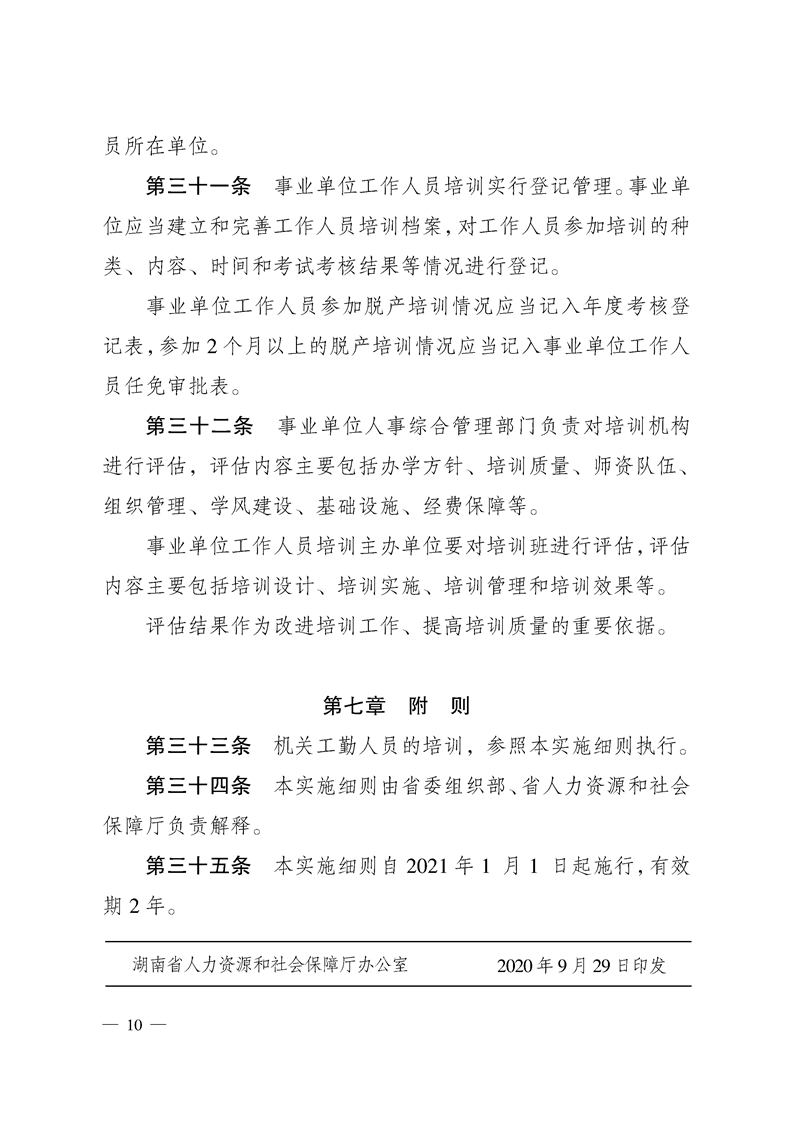 员所在单位。

第三十一条　事业单位工作人员培训实行登记管理。事业单位应当建立和完善工作人员培训档案，对工作人员参加培训的种类、内容、时间和考试考核结果等情况进行登记。

事业单位工作人员参加脱产培训情况应当记入年度考核登记表，参加2个月以上的脱产培训情况应当记入事业单位工作人员任免审批表。

第三十二条　事业单位人事综合管理部门负责对培训机构进行评估，评估内容主要包括办学方针、培训质量、师资队伍、组织管理、学风建设、基础设施、经费保障等。

事业单位工作人员培训主办单位要对培训班进行评估，评估内容主要包括培训设计、培训实施、培训管理和培训效果等。

评估结果作为改进培训工作、提高培训质量的重要依据。

第七章　附　则

第三十三条　机关工勤人员的培训，参照本实施细则执行。

第三十四条　本实施细则由省委组织部、省人力资源和社会保障厅负责解释。

第三十五条　本实施细则自2021年1月1日起施行，有效期2年。

湖南省人力资源和社会保障厅办公室　　2020年9月29日印发

— 10 —